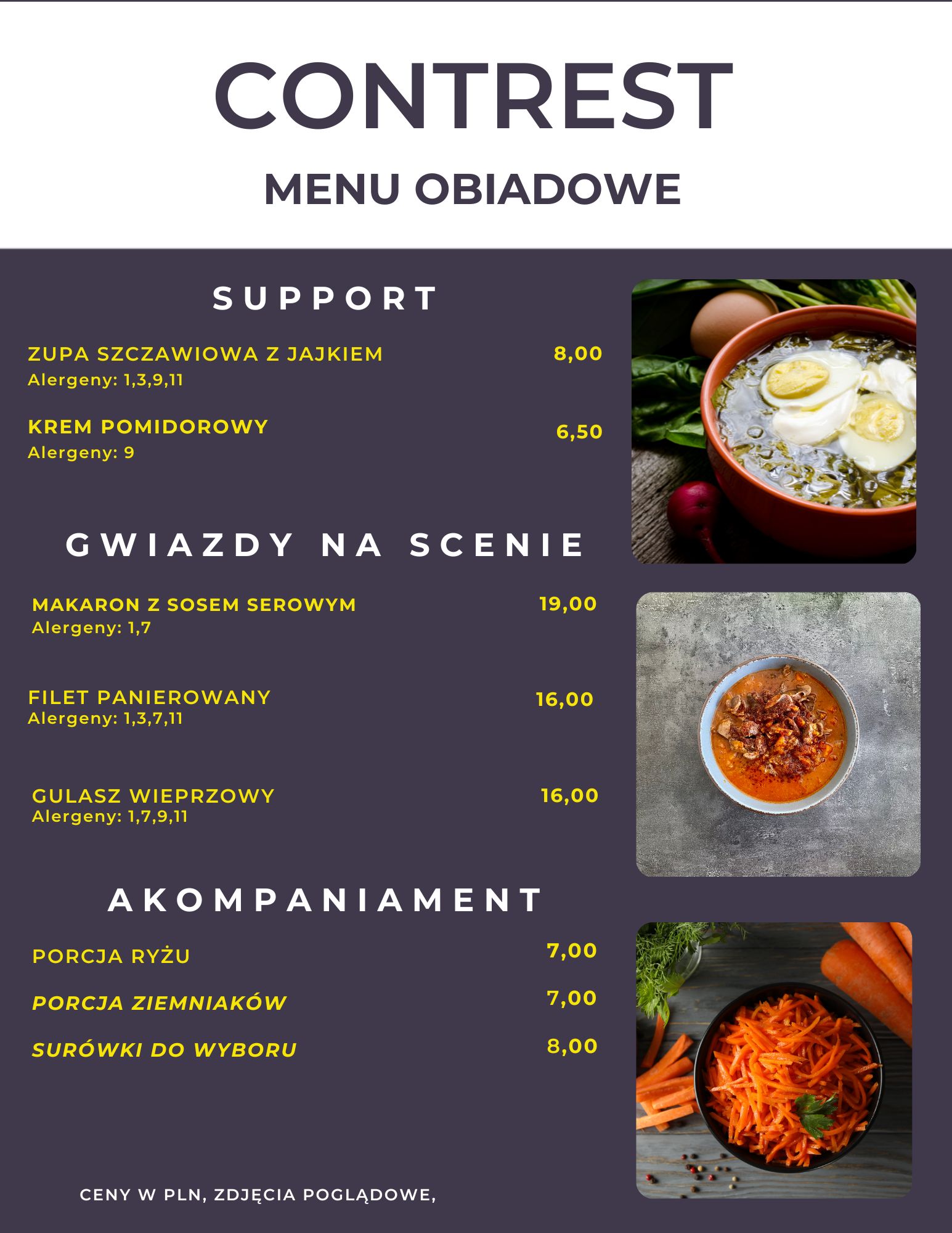 CONTREST

MENU OBIADOWE

SUPPORT

ZUPA SZCZAWIOWA Z JAJKIEM 8,00
Alergeny: 1,3,9,11

KREM POMIDOROWY 6,50
Alergeny: 9

GWIAZDY NA SCENIE

MAKARON Z SOSEM SEROWYM 19,00
Alergeny: 1,7

FILET PANIEROWANY 16,00
Alergeny: 1,3,7,11

GULASZ WIEPRZOWY 16,00
Alergeny: 1,7,9,11

AKOMPANIAMENT

PORCJA RYŻU 7,00

PORCJA ZIEMNIAKÓW 7,00

SURÓWKI DO WYBORU 8,00

CENY W PLN, ZDJĘCIA POGLĄDOWE,